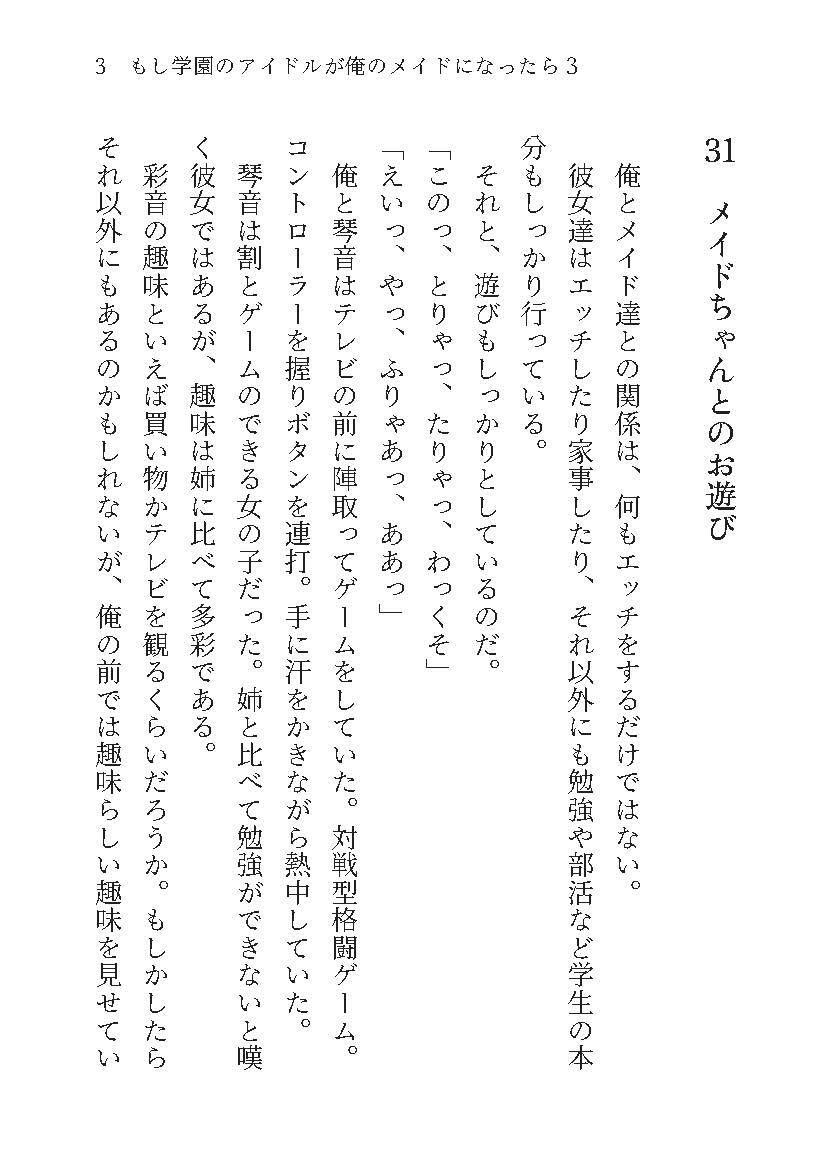 3　もし学園のアイドルが俺のメイドになったら3

31　メイドちゃんとのお遊び

俺とメイド達との関係は、何もエッチをするだけではない。

彼女達はエッチしたり家事したり、それ以外にも勉強や部活など学生の本分もしっかり行っている。

それと、遊びもしっかりとしているのだ。

「このっ、とりゃっ、たりゃっ、わっくそ」

「えいっ、やっ、ふりゃあっ、ああっ」

俺と琴音はテレビの前に陣取ってゲームをしていた。対戦型格闘ゲーム。コントローラーを握りボタンを連打。手に汗をかきながら熱中していた。

琴音は割とゲームのできる女の子だった。姉と比べて勉強ができないと嘆く彼女ではあるが、趣味は姉に比べて多彩である。

彩音の趣味といえば買い物かテレビを観るくらいだろうか。もしかしたらそれ以外にもあるのかもしれないが、俺の前では趣味らしい趣味を見せてい